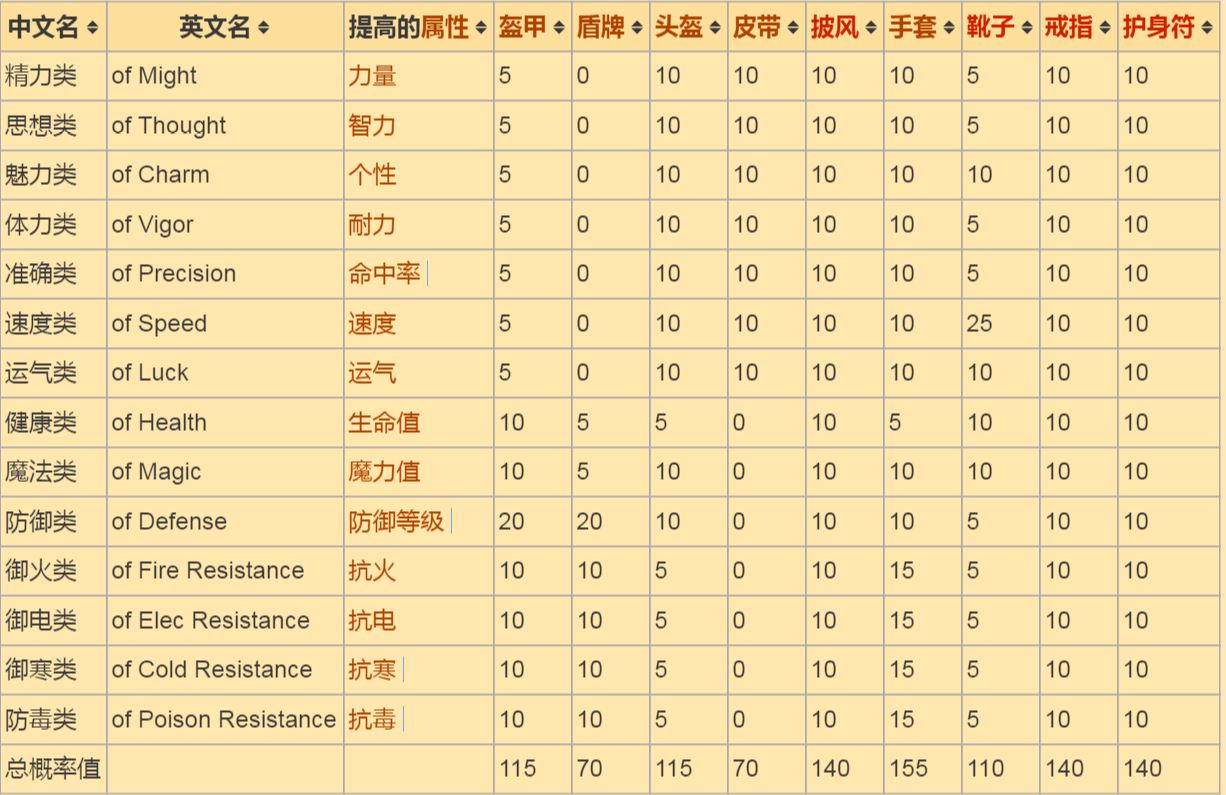 | 中文名 | 英文名 | 提高的属性 | 盔甲 | 盾牌 | 头盔 | 皮带 | 披风 | 手套 | 靴子 | 戒指 | 护身符 |
|---|---|---|---|---|---|---|---|---|---|---|---|
| 精力类 | of Might | 力量 | 5 | 0 | 10 | 10 | 10 | 10 | 5 | 10 | 10 |
| 思想类 | of Thought | 智力 | 5 | 0 | 10 | 10 | 10 | 10 | 5 | 10 | 10 |
| 魅力类 | of Charm | 个性 | 5 | 0 | 10 | 10 | 10 | 10 | 10 | 10 | 10 |
| 体力类 | of Vigor | 耐力 | 5 | 0 | 10 | 10 | 10 | 10 | 5 | 10 | 10 |
| 准确类 | of Precision | 命中率 | 5 | 0 | 10 | 10 | 10 | 10 | 5 | 10 | 10 |
| 速度类 | of Speed | 速度 | 5 | 0 | 10 | 10 | 10 | 10 | 25 | 10 | 10 |
| 运气类 | of Luck | 运气 | 5 | 0 | 10 | 10 | 10 | 10 | 10 | 10 | 10 |
| 健康类 | of Health | 生命值 | 10 | 5 | 5 | 0 | 10 | 5 | 10 | 10 | 10 |
| 魔法类 | of Magic | 魔力值 | 10 | 5 | 10 | 0 | 10 | 10 | 10 | 10 | 10 |
| 防御类 | of Defense | 防御等级 | 20 | 20 | 10 | 0 | 10 | 10 | 5 | 10 | 10 |
| 御火类 | of Fire Resistance | 抗火 | 10 | 10 | 5 | 0 | 10 | 15 | 5 | 10 | 10 |
| 御电类 | of Elec Resistance | 抗电 | 10 | 10 | 5 | 0 | 10 | 15 | 5 | 10 | 10 |
| 御寒类 | of Cold Resistance | 抗寒 | 10 | 10 | 5 | 0 | 10 | 15 | 5 | 10 | 10 |
| 防毒类 | of Poison Resistance | 抗毒 | 10 | 10 | 5 | 0 | 10 | 15 | 5 | 10 | 10 |
| 总概率值 | | | 115 | 70 | 115 | 70 | 140 | 155 | 110 | 140 | 140 |